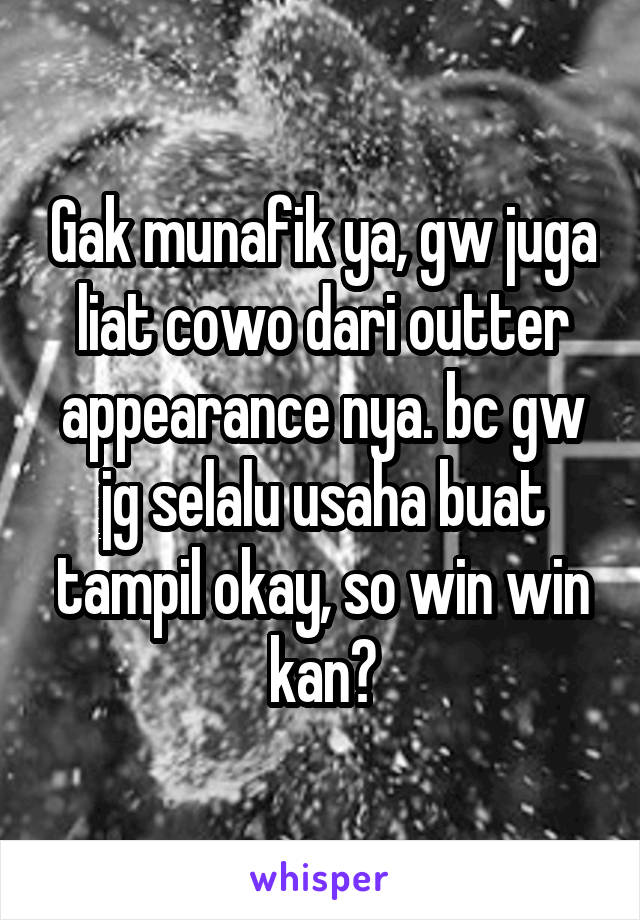 Gak munafik ya, gw juga liat cowo dari outter appearance nya. bc gw jg selalu usaha buat tampil okay, so win win kan?

whisper